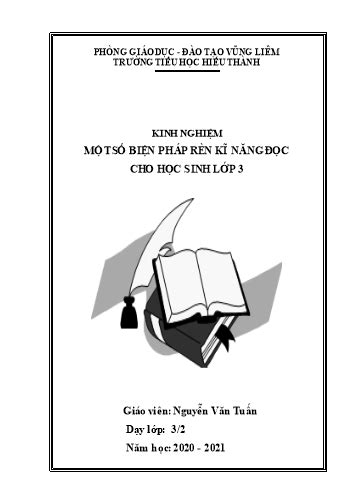 PHÒNG GIÁO DỤC - ĐÀO TẠO VŨNG LIÊM
TRƯỜNG TIỂU HỌC HIẾU THÀNH

KINH NGHIỆM
MỘT SỐ BIỆN PHÁP RÈN KĨ NĂNG ĐỌC
CHO HỌC SINH LỚP 3

Giáo viên: Nguyễn Văn Tuấn
Dạy lớp: 3/2
Năm học: 2020 - 2021